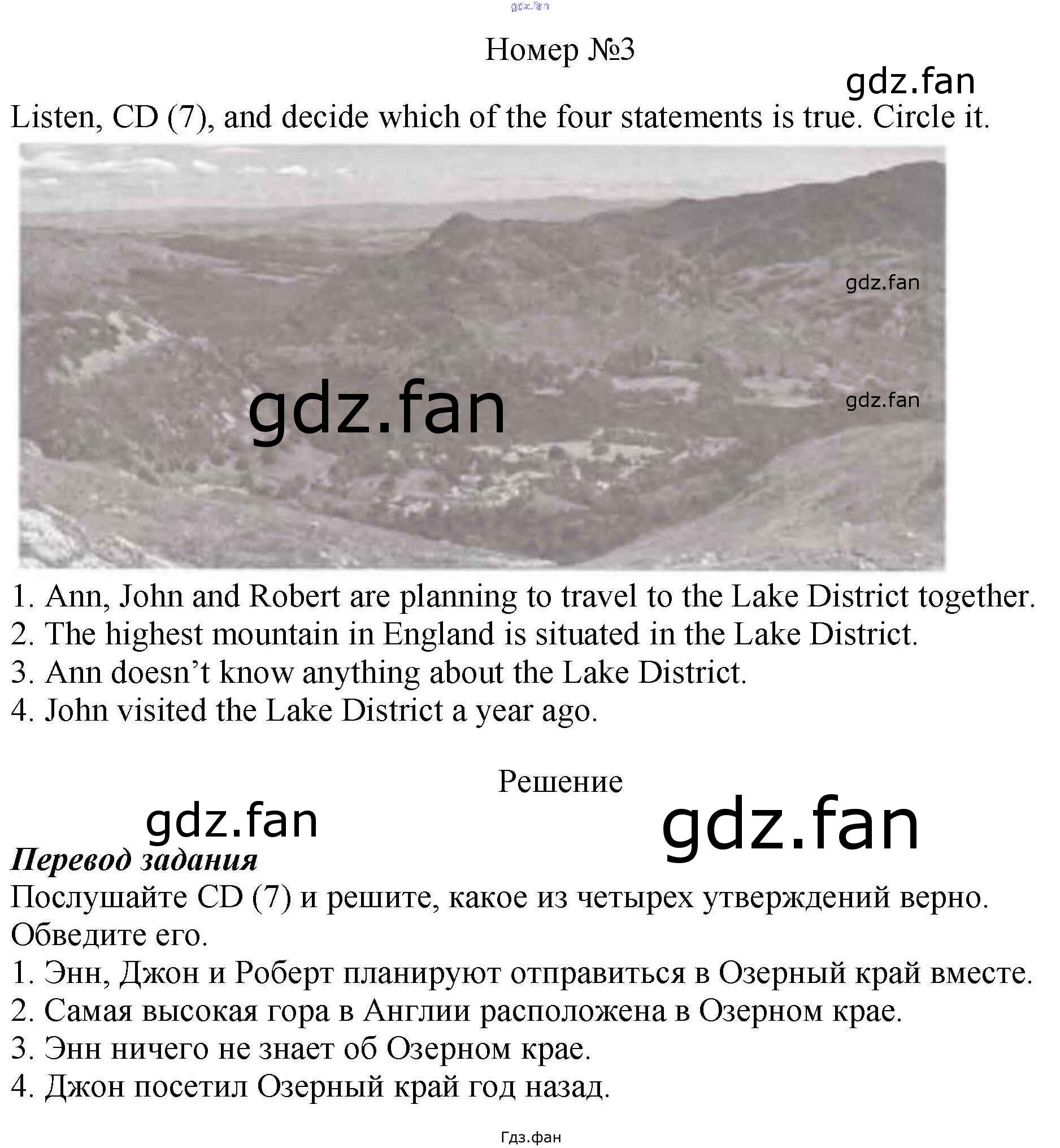 Номер №3

Listen, CD (7), and decide which of the four statements is true. Circle it.

1. Ann, John and Robert are planning to travel to the Lake District together.
2. The highest mountain in England is situated in the Lake District.
3. Ann doesn't know anything about the Lake District.
4. John visited the Lake District a year ago.

Решение

Перевод задания

Послушайте CD (7) и решите, какое из четырех утверждений верно. Обведите его.

1. Энн, Джон и Роберт планируют отправиться в Озерный край вместе.
2. Самая высокая гора в Англии расположена в Озерном крае.
3. Энн ничего не знает об Озерном крае.
4. Джон посетил Озерный край год назад.

Гдз.фан

gdz.fan